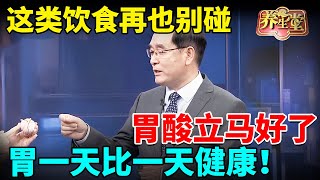 这类饮食再也别碰

养生堂

胃酸立马好了

胃一天比一天健康！